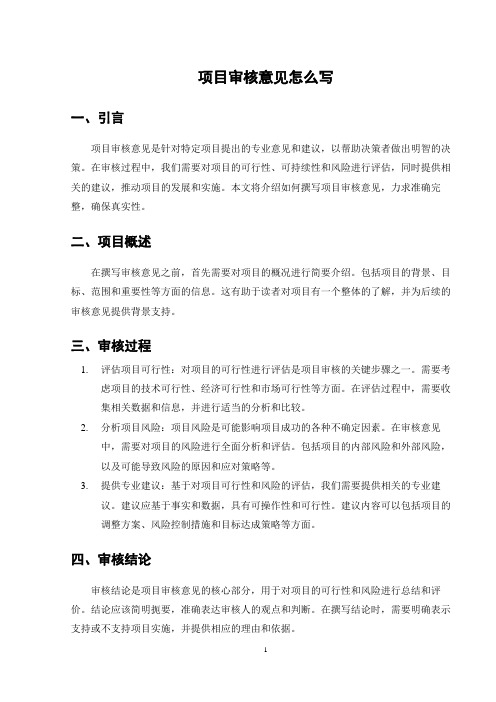 项目审核意见怎么写

一、引言

项目审核意见是针对特定项目提出的专业意见和建议，以帮助决策者做出明智的决策。在审核过程中，我们需要对项目的可行性、可持续性和风险进行评估，同时提供相关的建议，推动项目的发展和实施。本文将介绍如何撰写项目审核意见，力求准确完整，确保真实性。

二、项目概述

在撰写审核意见之前，首先需要对项目的概况进行简要介绍。包括项目的背景、目标、范围和重要性等方面的信息。这有助于读者对项目有一个整体的了解，并为后续的审核意见提供背景支持。

三、审核过程

1. 评估项目可行性：对项目的可行性进行评估是项目审核的关键步骤之一。需要考虑项目的技术可行性、经济可行性和市场可行性等方面。在评估过程中，需要收集相关数据和信息，并进行适当的分析和比较。

2. 分析项目风险：项目风险是可能影响项目成功的各种不确定因素。在审核意见中，需要对项目的风险进行全面分析和评估。包括项目的内部风险和外部风险，以及可能导致风险的原因和应对策略等。

3. 提供专业建议：基于对项目可行性和风险的评估，我们需要提供相关的专业建议。建议应基于事实和数据，具有可操作性和可行性。建议内容可以包括项目的调整方案、风险控制措施和目标达成策略等方面。

四、审核结论

审核结论是项目审核意见的核心部分，用于对项目的可行性和风险进行总结和评价。结论应该简明扼要，准确表达审核人的观点和判断。在撰写结论时，需要明确表示支持或不支持项目实施，并提供相应的理由和依据。

1